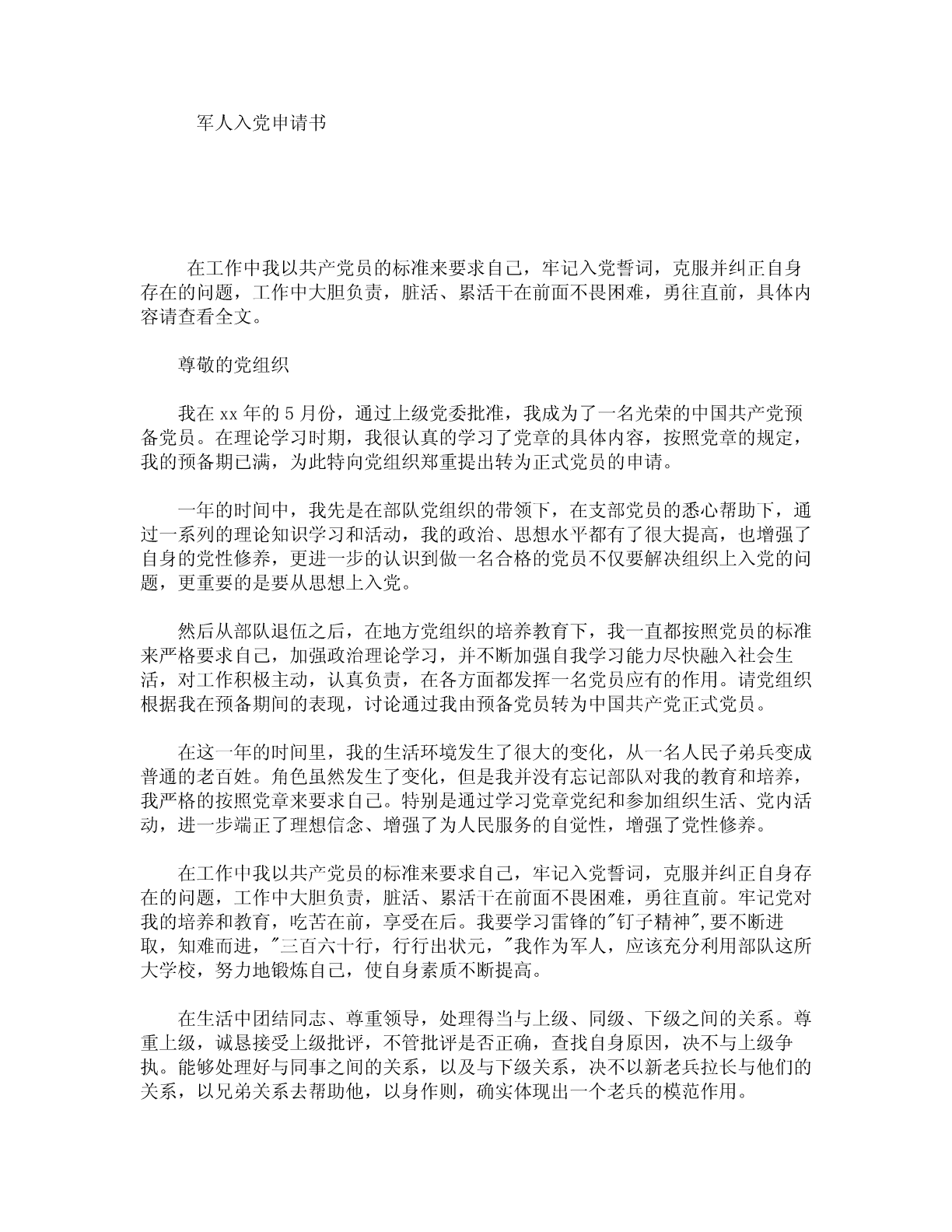 军人入党申请书

在工作中我以共产党员的标准来要求自己，牢记入党誓词，克服并纠正自身存在的问题，工作中大胆负责，脏活、累活干在前面不畏困难，勇往直前，具体内容请查看全文。

尊敬的党组织

我在 xx 年的 5 月份，通过上级党委批准，我成为了一名光荣的中国共产党预备党员。在理论学习时期，我很认真的学习了党章的具体内容，按照党章的规定，我的预备期已满，为此特向党组织郑重提出转为正式党员的申请。

一年的时间中，我先是在部队党组织的带领下，在支部党员的悉心帮助下，通过一系列的理论知识学习和活动，我的政治、思想水平都有了很大提高，也增强了自身的党性修养，更进一步的认识到做一名合格的党员不仅要解决组织上入党的问题，更重要的是要从思想上入党。

然后从部队退伍之后，在地方党组织的培养教育下，我一直都按照党员的标准来严格要求自己，加强政治理论学习，并不断加强自我学习能力尽快融入社会生活，对工作积极主动，认真负责，在各方面都发挥一名党员应有的作用。请党组织根据我在预备期间的表现，讨论通过我由预备党员转为中国共产党正式党员。

在这一年的时间里，我的生活环境发生了很大的变化，从一名人民子弟兵变成普通的老百姓。角色虽然发生了变化，但是我并没有忘记部队对我的教育和培养，我严格的按照党章来要求自己。特别是通过学习党章党纪和参加组织生活、党内活动，进一步端正了理想信念、增强了为人民服务的自觉性，增强了党性修养。

在工作中我以共产党员的标准来要求自己，牢记入党誓词，克服并纠正自身存在的问题，工作中大胆负责，脏活、累活干在前面不畏困难，勇往直前。牢记党对我的培养和教育，吃苦在前，享受在后。我要学习雷锋的"钉子精神",要不断进取，知难而进，"三百六十行，行行出状元，"我作为军人，应该充分利用部队这所大学校，努力地锻炼自己，使自身素质不断提高。

在生活中团结同志、尊重领导，处理得当与上级、同级、下级之间的关系。尊重上级，诚恳接受上级批评，不管批评是否正确，查找自身原因，决不与上级争执。能够处理好与同事之间的关系，以及与下级关系，决不以新老兵拉长与他们的关系，以兄弟关系去帮助他，以身作则，确实体现出一个老兵的模范作用。